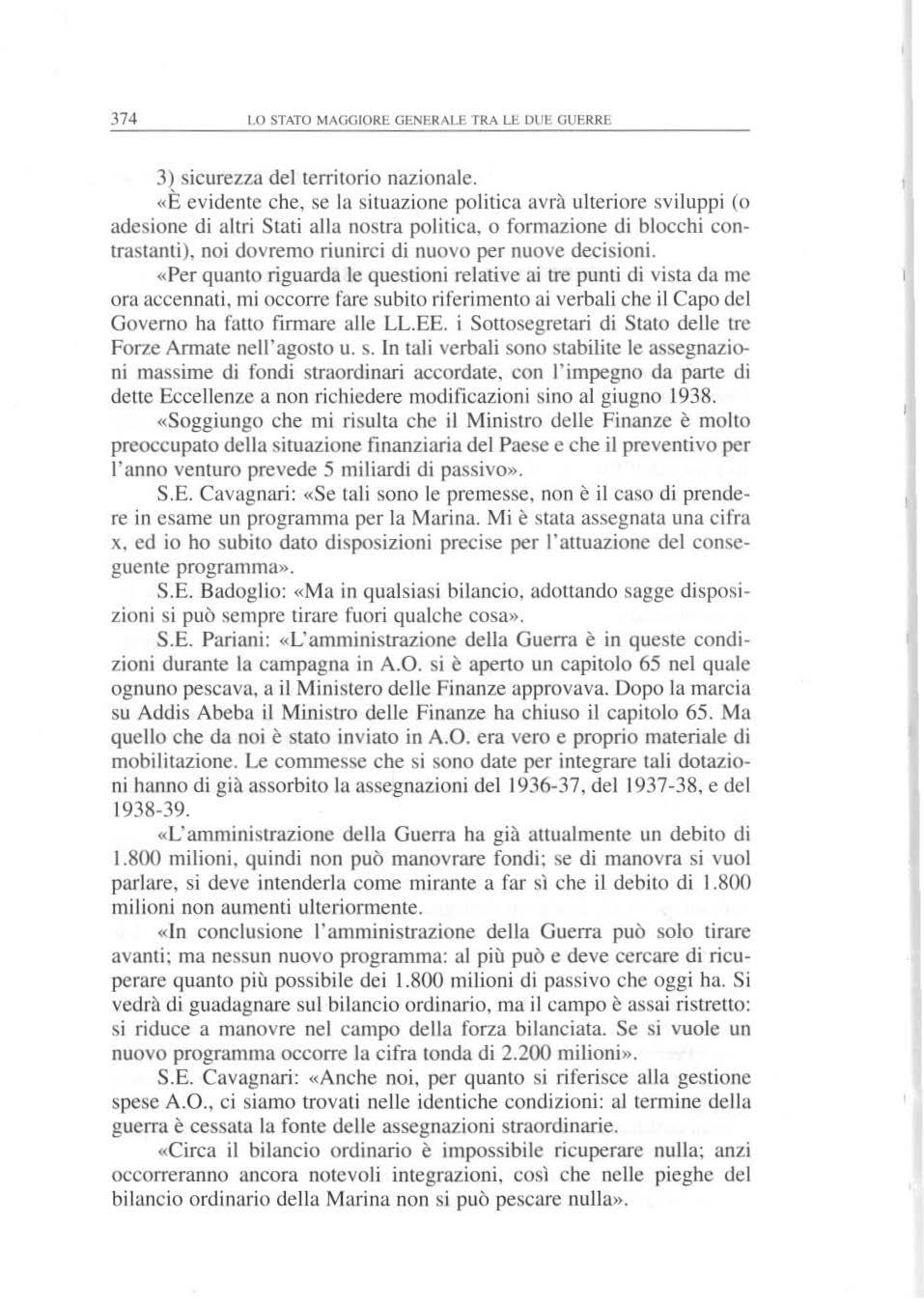 374 LO STATO MAGGIORE GENERALE TRA LE DUE GUERRE

3) sicurezza del territorio nazionale.

«È evidente che, se la situazione politica avrà ulteriore sviluppi (o adesione di altri Stati alla nostra politica, o formazione di blocchi contrastanti), noi dovremo riunirci di nuovo per nuove decisioni.

«Per quanto riguarda le questioni relative ai tre punti di vista da me ora accennati, mi occorre fare subito riferimento ai verbali che il Capo del Governo ha fatto firmare alle LL.EE. i Sottosegretari di Stato delle tre Forze Armate nell'agosto u. s. In tali verbali sono stabilite le assegnazioni massime di fondi straordinari accordate, con l'impegno da parte di dette Eccellenze a non richiedere modificazioni sino al giugno 1938.

«Soggiungo che mi risulta che il Ministro delle Finanze è molto preoccupato della situazione finanziaria del Paese e che il preventivo per l'anno venturo prevede 5 miliardi di passivo».

S.E. Cavagnari: «Se tali sono le premesse, non è il caso di prendere in esame un programma per la Marina. Mi è stata assegnata una cifra x, ed io ho subito dato disposizioni precise per l'attuazione del conseguente programma».

S.E. Badoglio: «Ma in qualsiasi bilancio, adottando sagge disposizioni si può sempre tirare fuori qualche cosa».

S.E. Pariani: «L'amministrazione della Guerra è in queste condizioni durante la campagna in A.O. si è aperto un capitolo 65 nel quale ognuno pescava, a il Ministero delle Finanze approvava. Dopo la marcia su Addis Abeba il Ministro delle Finanze ha chiuso il capitolo 65. Ma quello che da noi è stato inviato in A.O. era vero e proprio materiale di mobilitazione. Le commesse che si sono date per integrare tali dotazioni hanno di già assorbito la assegnazioni del 1936-37, del 1937-38, e del 1938-39.

«L'amministrazione della Guerra ha già attualmente un debito di 1.800 milioni, quindi non può manovrare fondi; se di manovra si vuol parlare, si deve intenderla come mirante a far sì che il debito di 1.800 milioni non aumenti ulteriormente.

«In conclusione l'amministrazione della Guerra può solo tirare avanti; ma nessun nuovo programma: al più può e deve cercare di ricuperare quanto più possibile dei 1.800 milioni di passivo che oggi ha. Si vedrà di guadagnare sul bilancio ordinario, ma il campo è assai ristretto: si riduce a manovre nel campo della forza bilanciata. Se si vuole un nuovo programma occorre la cifra tonda di 2.200 milioni».

S.E. Cavagnari: «Anche noi, per quanto si riferisce alla gestione spese A.O., ci siamo trovati nelle identiche condizioni: al termine della guerra è cessata la fonte delle assegnazioni straordinarie.

«Circa il bilancio ordinario è impossibile ricuperare nulla; anzi occorreranno ancora notevoli integrazioni, così che nelle pieghe del bilancio ordinario della Marina non si può pescare nulla».